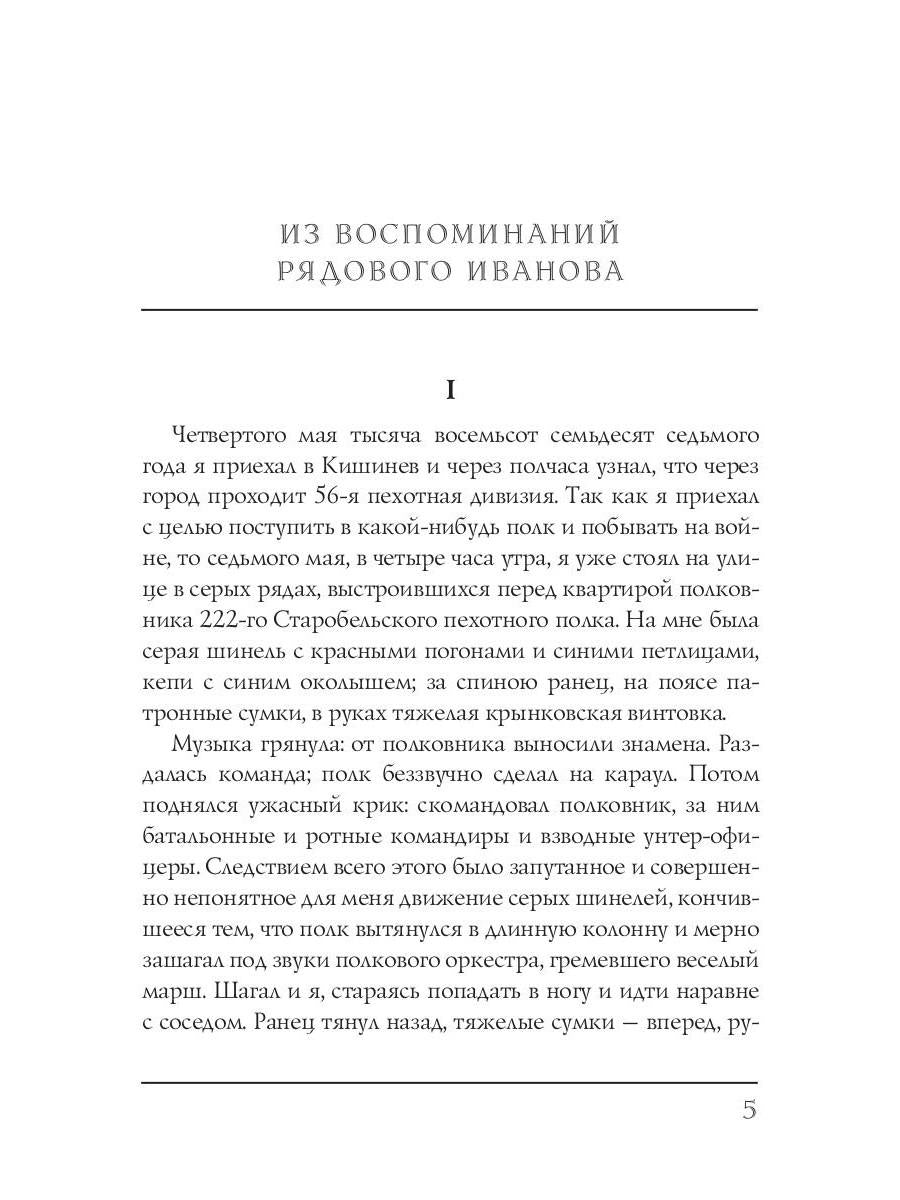 ИЗ ВОСПОМИНАНИЙ
РЯДОВОГО ИВАНОВА

I

Четвертого мая тысяча восемьсот семьдесят седьмого года я приехал в Кишинев и через полчаса узнал, что через город проходит 56-я пехотная дивизия. Так как я приехал с целью поступить в какой-нибудь полк и побывать на войне, то седьмого мая, в четыре часа утра, я уже стоял на улице в серых рядах, выстроившихся перед квартирой полковника 222-го Старобельского пехотного полка. На мне была серая шинель с красными погонами и синими петлицами, кепи с синим околышем; за спиною ранец, на поясе патронные сумки, в руках тяжелая крынковская винтовка.

Музыка грянула: от полковника выносили знамена. Раздалась команда; полк беззвучно сделал на караул. Потом поднялся ужасный крик: скомандовал полковник, за ним батальонные и ротные командиры и взводные унтер-офицеры. Следствием всего этого было запутанное и совершенно непонятное для меня движение серых шинелей, кончившееся тем, что полк вытянулся в длинную колонну и мерно зашагал под звуки полкового оркестра, гремевшего веселый марш. Шагал и я, стараясь попадать в ногу и идти наравне с соседом. Ранец тянул назад, тяжелые сумки — вперед, ру-

5